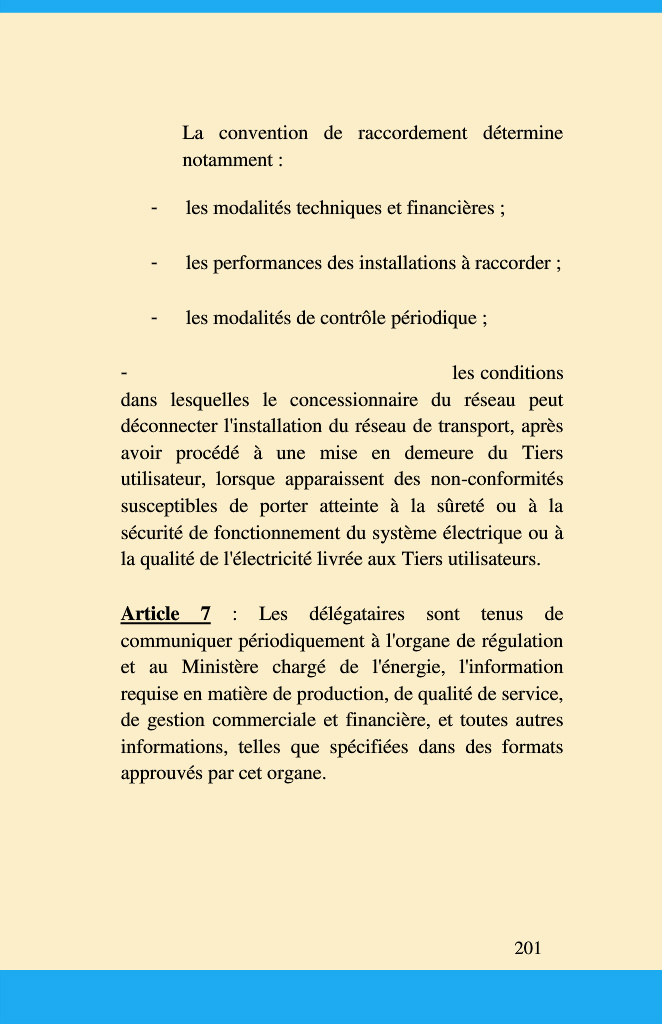 La convention de raccordement détermine notamment :

- les modalités techniques et financières ;

- les performances des installations à raccorder ;

- les modalités de contrôle périodique ;

- les conditions dans lesquelles le concessionnaire du réseau peut déconnecter l'installation du réseau de transport, après avoir procédé à une mise en demeure du Tiers utilisateur, lorsque apparaissent des non-conformités susceptibles de porter atteinte à la sûreté ou à la sécurité de fonctionnement du système électrique ou à la qualité de l'électricité livrée aux Tiers utilisateurs.

Article 7 : Les délégataires sont tenus de communiquer périodiquement à l'organe de régulation et au Ministère chargé de l'énergie, l'information requise en matière de production, de qualité de service, de gestion commerciale et financière, et toutes autres informations, telles que spécifiées dans des formats approuvés par cet organe.

201